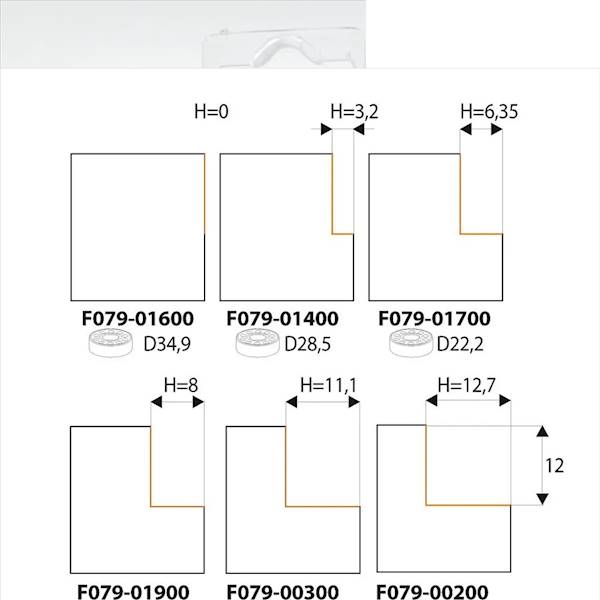 H=0

H=3,2

H=6,35

F079-01600
D34,9

F079-01400
D28,5

F079-01700
D22,2

H=8

H=11,1

H=12,7

12

F079-01900

F079-00300

F079-00200